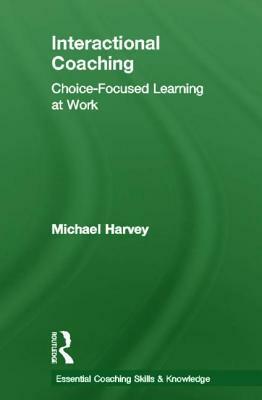 Interactional Coaching

Choice-Focused Learning at Work

Michael Harvey

ROUTLEDGE

Essential Coaching Skills & Knowledge